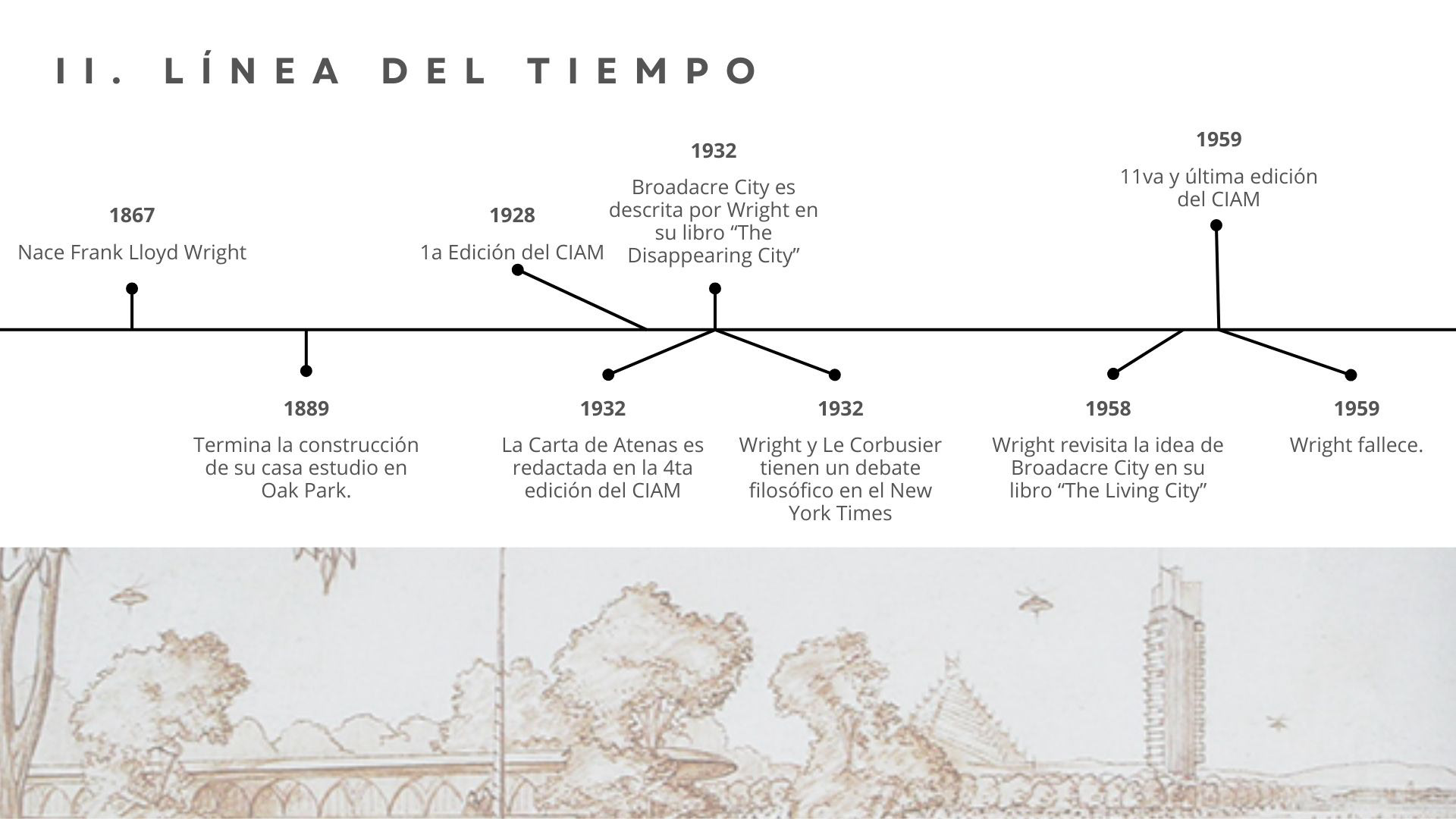 II. LÍNEA DEL TIEMPO

1867

Nace Frank Lloyd Wright

1928

1a Edición del CIAM

1932

Broadacre City es descrita por Wright en su libro "The Disappearing City"

1959

11va y última edición del CIAM

1889

Termina la construcción de su casa estudio en Oak Park.

1932

La Carta de Atenas es redactada en la 4ta edición del CIAM

1932

Wright y Le Corbusier tienen un debate filosófico en el New York Times

1958

Wright revisita la idea de Broadacre City en su libro "The Living City"

1959

Wright fallece.